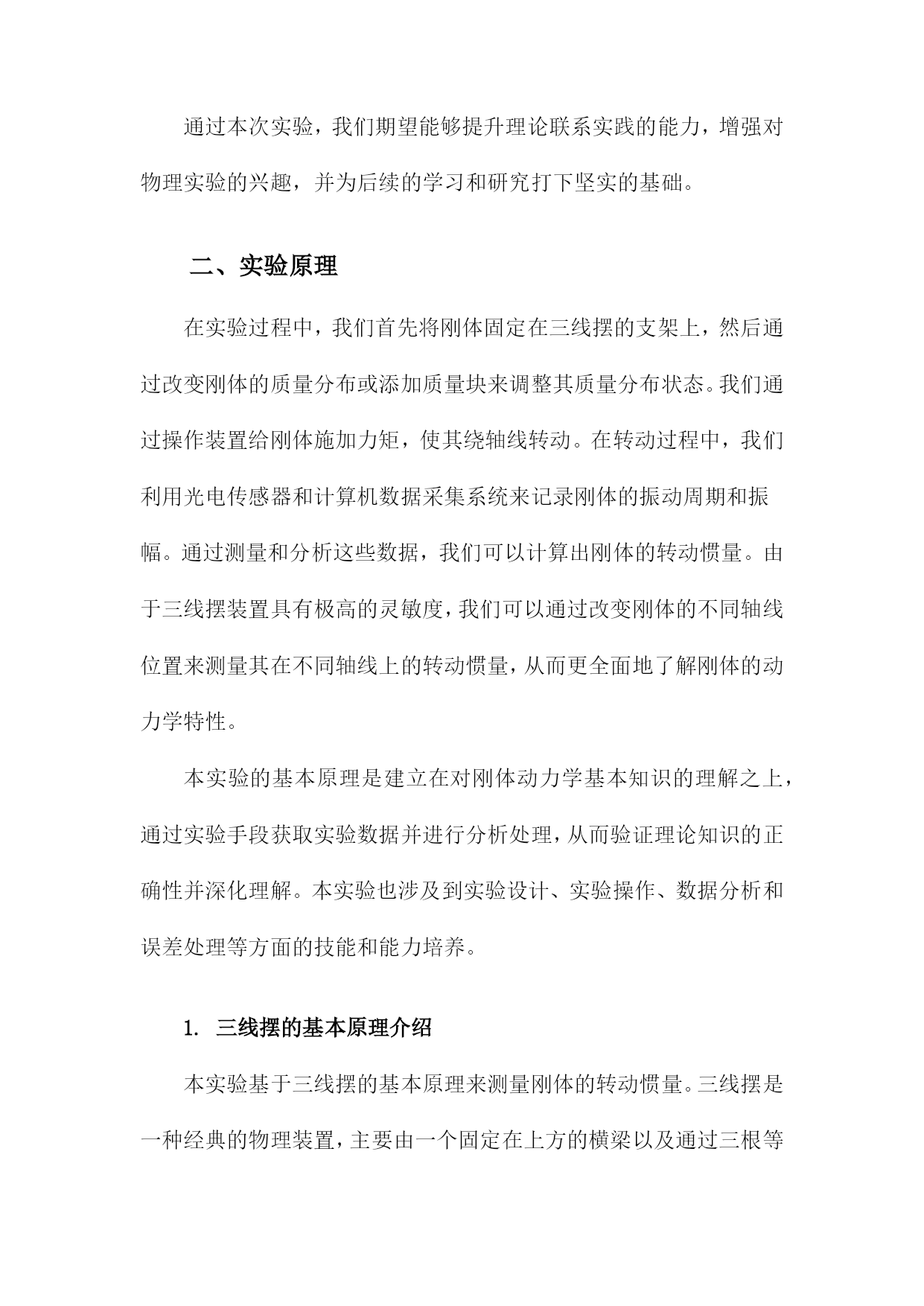 通过本次实验，我们期望能够提升理论联系实践的能力，增强对物理实验的兴趣，并为后续的学习和研究打下坚实的基础。

二、实验原理

在实验过程中，我们首先将刚体固定在三线摆的支架上，然后通过改变刚体的质量分布或添加质量块来调整其质量分布状态。我们通过操作装置给刚体施加力矩，使其绕轴线转动。在转动过程中，我们利用光电传感器和计算机数据采集系统来记录刚体的振动周期和振幅。通过测量和分析这些数据，我们可以计算出刚体的转动惯量。由于三线摆装置具有极高的灵敏度，我们可以通过改变刚体的不同轴线位置来测量其在不同轴线上的转动惯量，从而更全面地了解刚体的动力学特性。

本实验的基本原理是建立在对刚体动力学基本知识的理解之上，通过实验手段获取实验数据并进行分析处理，从而验证理论知识的正确性并深化理解。本实验也涉及到实验设计、实验操作、数据分析和误差处理等方面的技能和能力培养。

1. 三线摆的基本原理介绍

本实验基于三线摆的基本原理来测量刚体的转动惯量。三线摆是一种经典的物理装置，主要由一个固定在上方的横梁以及通过三根等